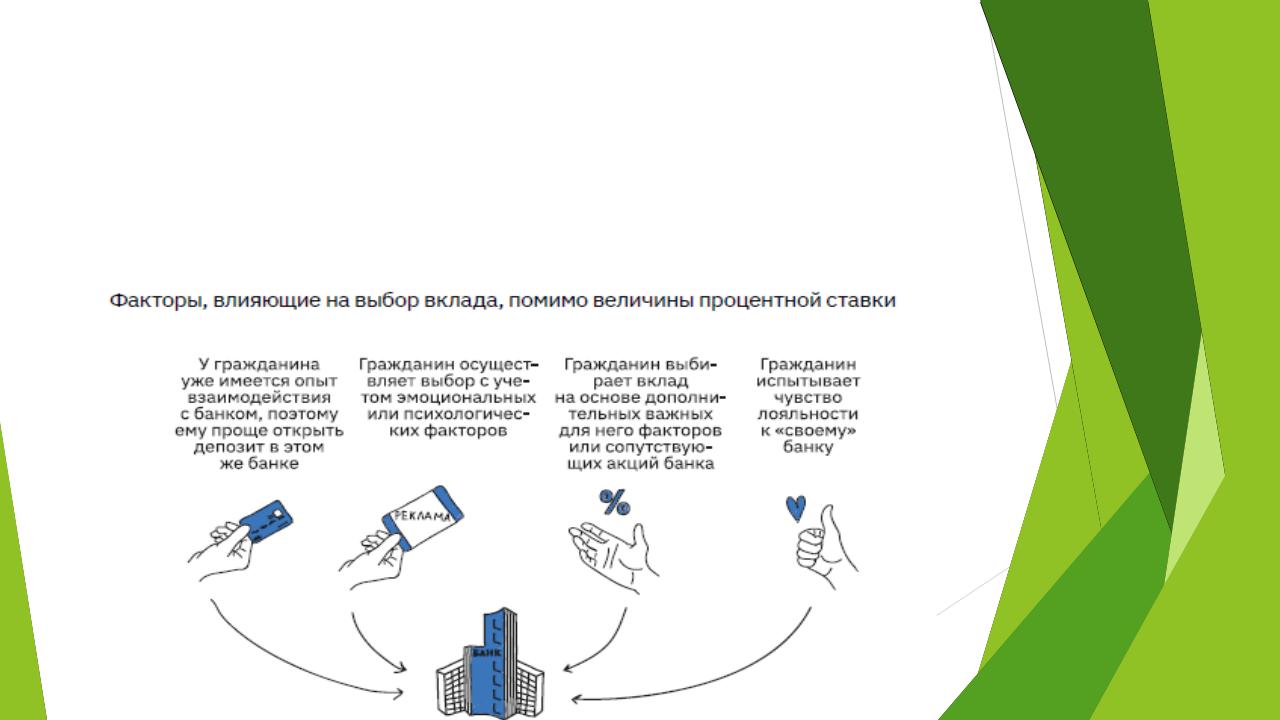 Факторы, влияющие на выбор вклада, помимо величины процентной ставки

У гражданина уже имеется опыт взаимодействия с банком, поэтому ему проще открыть депозит в этом же банке

Гражданин осуществляет выбор с учетом эмоциональных или психологических факторов

Гражданин выбирает вклад на основе дополнительных важных для него факторов или сопутствующих акций банка

Гражданин испытывает чувство лояльности к «своему» банку

РЕКЛАМА

%

БАНК